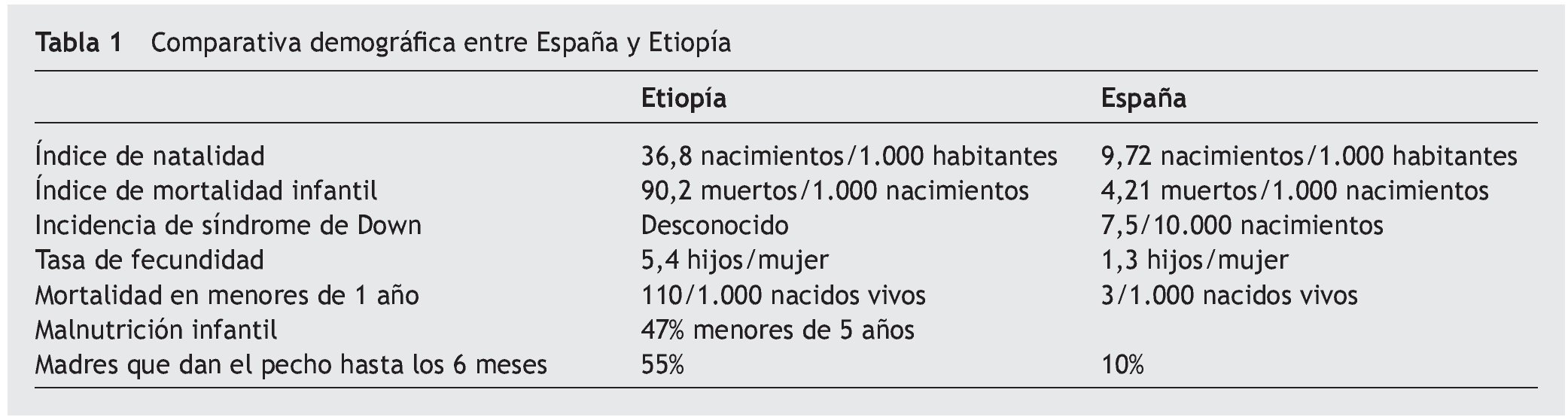 Tabla 1 Comparativa demográfica entre España y Etiopía

|  | Etiopía | España |
|---|---|---|
| Índice de natalidad | 36,8 nacimientos/1.000 habitantes | 9,72 nacimientos/1.000 habitantes |
| Índice de mortalidad infantil | 90,2 muertos/1.000 nacimientos | 4,21 muertos/1.000 nacimientos |
| Incidencia de síndrome de Down | Desconocido | 7,5/10.000 nacimientos |
| Tasa de fecundidad | 5,4 hijos/mujer | 1,3 hijos/mujer |
| Mortalidad en menores de 1 año | 110/1.000 nacidos vivos | 3/1.000 nacidos vivos |
| Malnutrición infantil | 47% menores de 5 años |  |
| Madres que dan el pecho hasta los 6 meses | 55% | 10% |